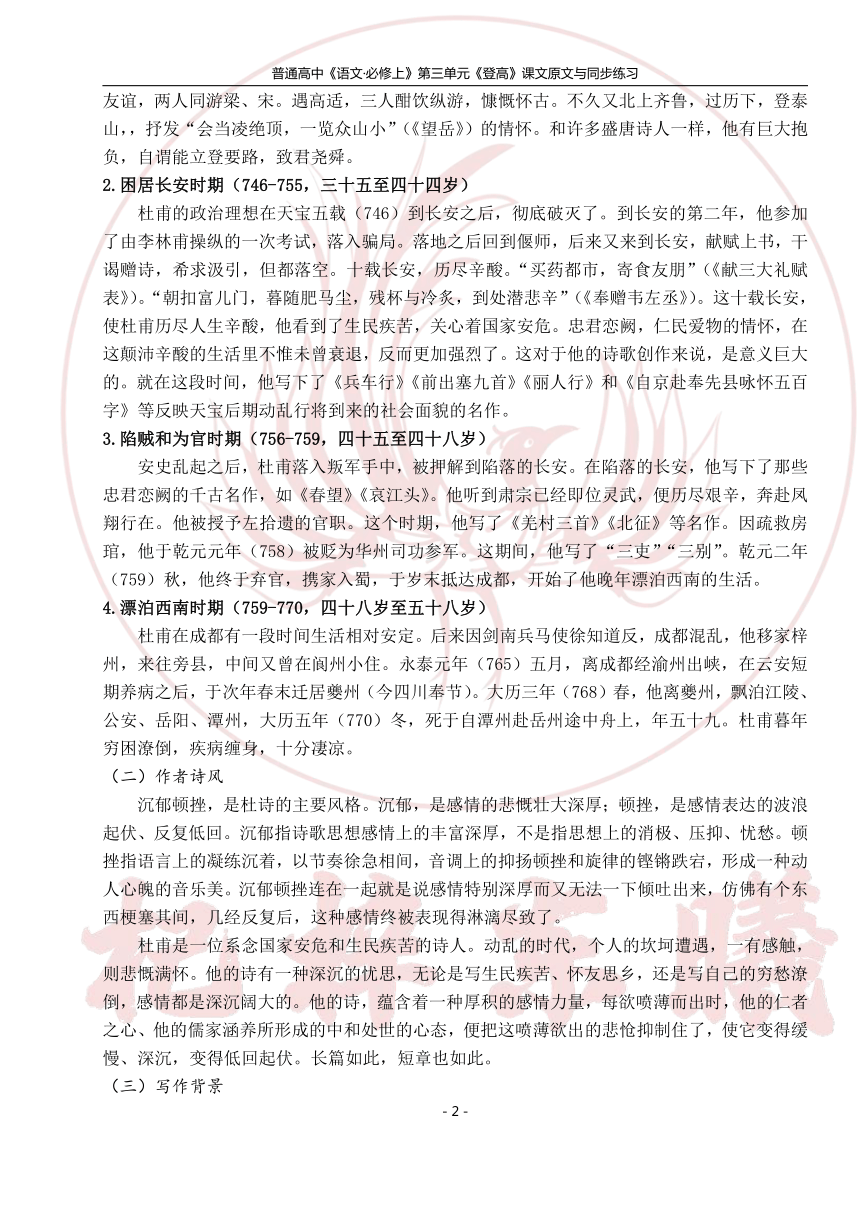 普通高中《语文·必修上》第三单元《登高》课文原文与同步练习

友谊，两人同游梁、宋。遇高适，三人酣饮纵游，慷慨怀古。不久又北上齐鲁，过历下，登泰山，，抒发“会当凌绝顶，一览众山小”(《望岳》）的情怀。和许多盛唐诗人一样，他有巨大抱负，自谓能立登要路，致君尧舜。

2.困居长安时期（746-755，三十五至四十四岁）

杜甫的政治理想在天宝五载（746）到长安之后，彻底破灭了。到长安的第二年，他参加了由李林甫操纵的一次考试，落入骗局。落地之后回到偃师，后来又来到长安，献赋上书，干谒赠诗，希求汲引，但都落空。十载长安，历尽辛酸。“买药都市，寄食友朋”（《献三大礼赋表》）。“朝扣富儿门，暮随肥马尘，残杯与冷炙，到处潜悲辛”（《奉赠韦左丞》）。这十载长安，使杜甫历尽人生辛酸，他看到了生民疾苦，关心着国家安危。忠君恋阙，仁民爱物的情怀，在这颠沛辛酸的生活里不惟未曾衰退，反而更加强烈了。这对于他的诗歌创作来说，是意义巨大的。就在这段时间，他写下了《兵车行》《前出塞九首》《丽人行》和《自京赴奉先县咏怀五百字》等反映天宝后期动乱行将到来的社会面貌的名作。

3.陷贼和为官时期（756-759，四十五至四十八岁）

安史乱起之后，杜甫落入叛军手中，被押解到陷落的长安。在陷落的长安，他写下了那些忠君恋阙的千古名作，如《春望》《哀江头》。他听到肃宗已经即位灵武，便历尽艰辛，奔赴凤翔行在。他被授予左拾遗的官职。这个时期，他写了《羌村三首》《北征》等名作。因疏救房琯，他于乾元元年（758）被贬为华州司功参军。这期间，他写了“三吏”“三别”。乾元二年（759）秋，他终于弃官，携家入蜀，于岁末抵达成都，开始了他晚年漂泊西南的生活。

4.漂泊西南时期（759-770，四十八岁至五十八岁）

杜甫在成都有一段时间生活相对安定。后来因剑南兵马使徐知道反，成都混乱，他移家梓州，来往旁县，中间又曾在阆州小住。永泰元年（765）五月，离成都经渝州出峡，在云安短期养病之后，于次年春末迁居夔州（今四川奉节）。大历三年（768）春，他离夔州，飘泊江陵、公安、岳阳、潭州，大历五年（770）冬，死于自潭州赴岳州途中舟上，年五十九。杜甫暮年穷困潦倒，疾病缠身，十分凄凉。

（二）作者诗风

沉郁顿挫，是杜诗的主要风格。沉郁，是感情的悲慨壮大深厚；顿挫，是感情表达的波浪起伏、反复低回。沉郁指诗歌思想感情上的丰富深厚，不是指思想上的消极、压抑、忧愁。顿挫指语言上的凝练沉着，以节奏徐急相间，音调上的抑扬顿挫和旋律的铿锵跌宕，形成一种动人心魄的音乐美。沉郁顿挫连在一起就是说感情特别深厚而又无法一下倾吐出来，仿佛有个东西梗塞其间，几经反复后，这种感情终被表现得淋漓尽致了。

杜甫是一位系念国家安危和生民疾苦的诗人。动乱的时代，个人的坎坷遭遇，一有感触，则悲慨满怀。他的诗有一种深沉的忧思，无论是写生民疾苦、怀友思乡，还是写自己的穷愁潦倒，感情都是深沉阔大的。他的诗，蕴含着一种厚积的感情力量，每欲喷薄而出时，他的仁者之心、他的儒家涵养所形成的中和处世的心态，便把这喷薄欲出的悲怆抑制住了，使它变得缓慢、深沉，变得低回起伏。长篇如此，短章也如此。

（三）写作背景

- 2 -